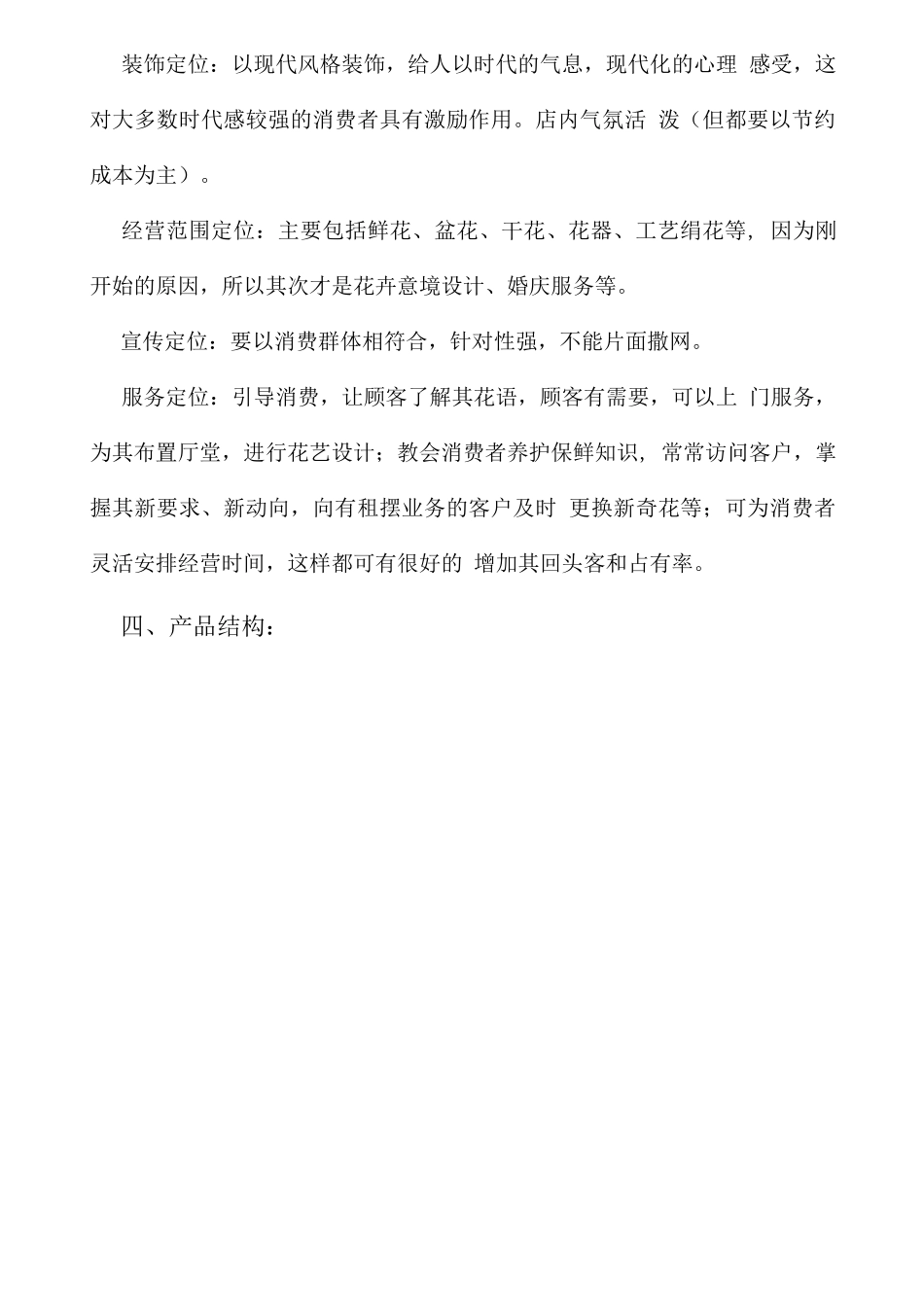 装饰定位：以现代风格装饰，给人以时代的气息，现代化的心理 感受，这对大多数时代感较强的消费者具有激励作用。店内气氛活 泼（但都要以节约成本为主）。

经营范围定位：主要包括鲜花、盆花、干花、花器、工艺绢花等，因为刚开始的原因，所以其次才是花卉意境设计、婚庆服务等。

宣传定位：要以消费群体相符合，针对性强，不能片面撒网。

服务定位：引导消费，让顾客了解其花语，顾客有需要，可以上 门服务，为其布置厅堂，进行花艺设计；教会消费者养护保鲜知识，常常访问客户，掌握其新要求、新动向，向有租摆业务的客户及时 更换新奇花等；可为消费者灵活安排经营时间，这样都可有很好的 增加其回头客和占有率。

四、产品结构：